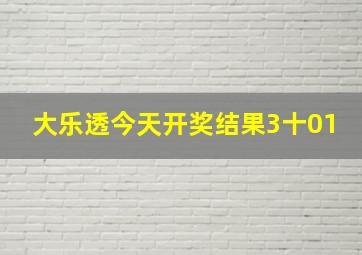 大乐透今天开奖结果3十01